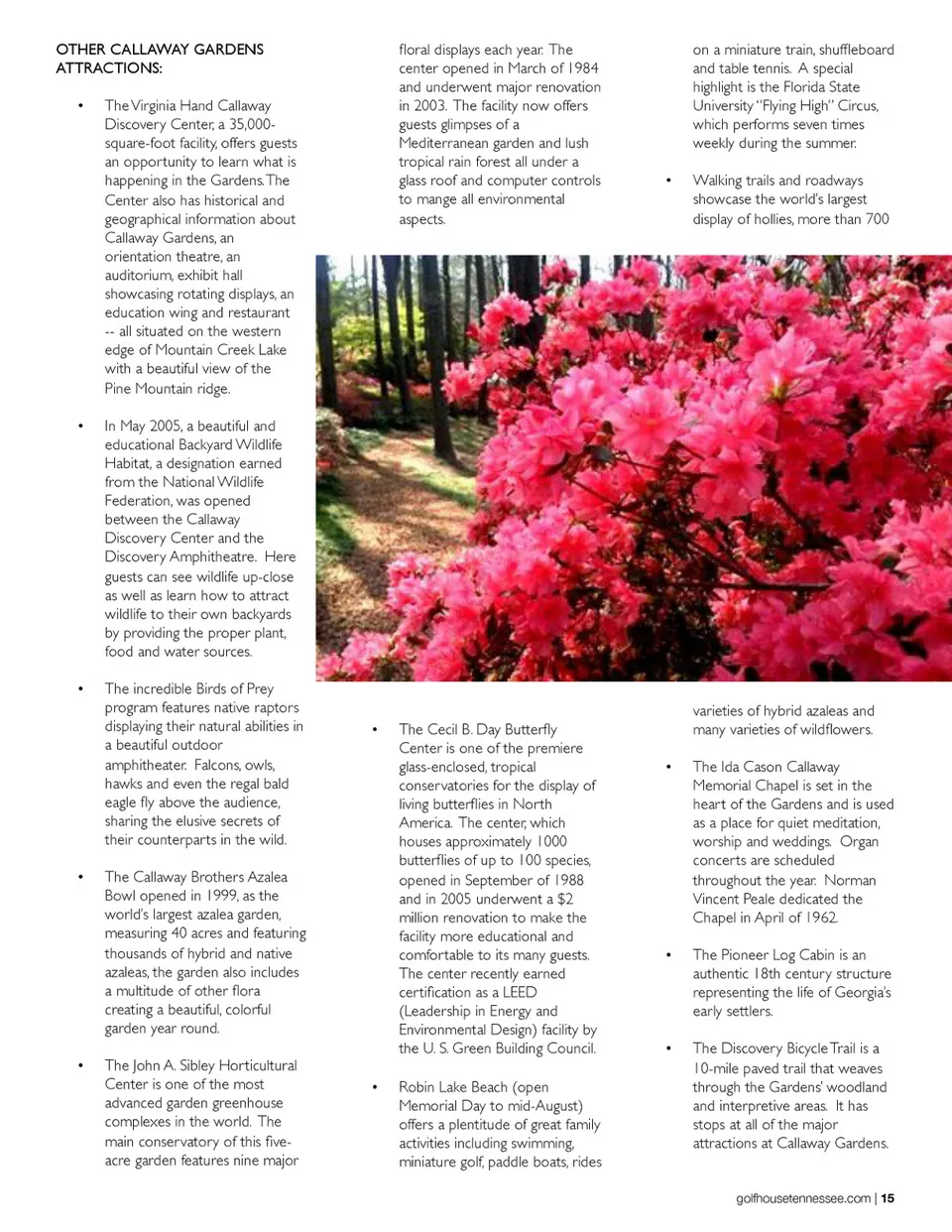 OTHER CALLAWAY GARDENS ATTRACTIONS:

• The Virginia Hand Callaway Discovery Center, a 35,000-square-foot facility, offers guests an opportunity to learn what is happening in the Gardens. The Center also has historical and geographical information about Callaway Gardens, an orientation theatre, an auditorium, exhibit hall showcasing rotating displays, an education wing and restaurant -- all situated on the western edge of Mountain Creek Lake with a beautiful view of the Pine Mountain ridge.

• In May 2005, a beautiful and educational Backyard Wildlife Habitat, a designation earned from the National Wildlife Federation, was opened between the Callaway Discovery Center and the Discovery Amphitheatre. Here guests can see wildlife up-close as well as learn how to attract wildlife to their own backyards by providing the proper plant, food and water sources.

• The incredible Birds of Prey program features native raptors displaying their natural abilities in a beautiful outdoor amphitheater. Falcons, owls, hawks and even the regal bald eagle fly above the audience, sharing the elusive secrets of their counterparts in the wild.

• The Callaway Brothers Azalea Bowl opened in 1999, as the world's largest azalea garden, measuring 40 acres and featuring thousands of hybrid and native azaleas, the garden also includes a multitude of other flora creating a beautiful, colorful garden year round.

• The John A. Sibley Horticultural Center is one of the most advanced garden greenhouse complexes in the world. The main conservatory of this five-acre garden features nine major floral displays each year. The center opened in March of 1984 and underwent major renovation in 2003. The facility now offers guests glimpses of a Mediterranean garden and lush tropical rain forest all under a glass roof and computer controls to mange all environmental aspects.

• The Cecil B. Day Butterfly Center is one of the premiere glass-enclosed, tropical conservatories for the display of living butterflies in North America. The center, which houses approximately 1000 butterflies of up to 100 species, opened in September of 1988 and in 2005 underwent a $2 million renovation to make the facility more educational and comfortable to its many guests. The center recently earned certification as a LEED (Leadership in Energy and Environmental Design) facility by the U. S. Green Building Council.

• Robin Lake Beach (open Memorial Day to mid-August) offers a plentitude of great family activities including swimming, miniature golf, paddle boats, rides on a miniature train, shuffleboard and table tennis. A special highlight is the Florida State University "Flying High" Circus, which performs seven times weekly during the summer.

• Walking trails and roadways showcase the world's largest display of hollies, more than 700 varieties of hybrid azaleas and many varieties of wildflowers.

• The Ida Cason Callaway Memorial Chapel is set in the heart of the Gardens and is used as a place for quiet meditation, worship and weddings. Organ concerts are scheduled throughout the year. Norman Vincent Peale dedicated the Chapel in April of 1962.

• The Pioneer Log Cabin is an authentic 18th century structure representing the life of Georgia's early settlers.

• The Discovery Bicycle Trail is a 10-mile paved trail that weaves through the Gardens' woodland and interpretive areas. It has stops at all of the major attractions at Callaway Gardens.

golfhousetennessee.com | 15